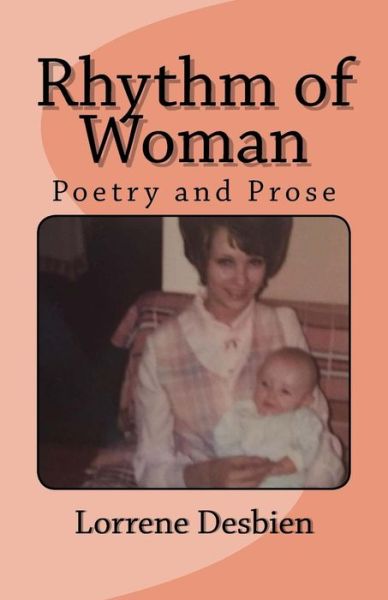 Rhythm of Woman

Poetry and Prose

Lorrene Desbien